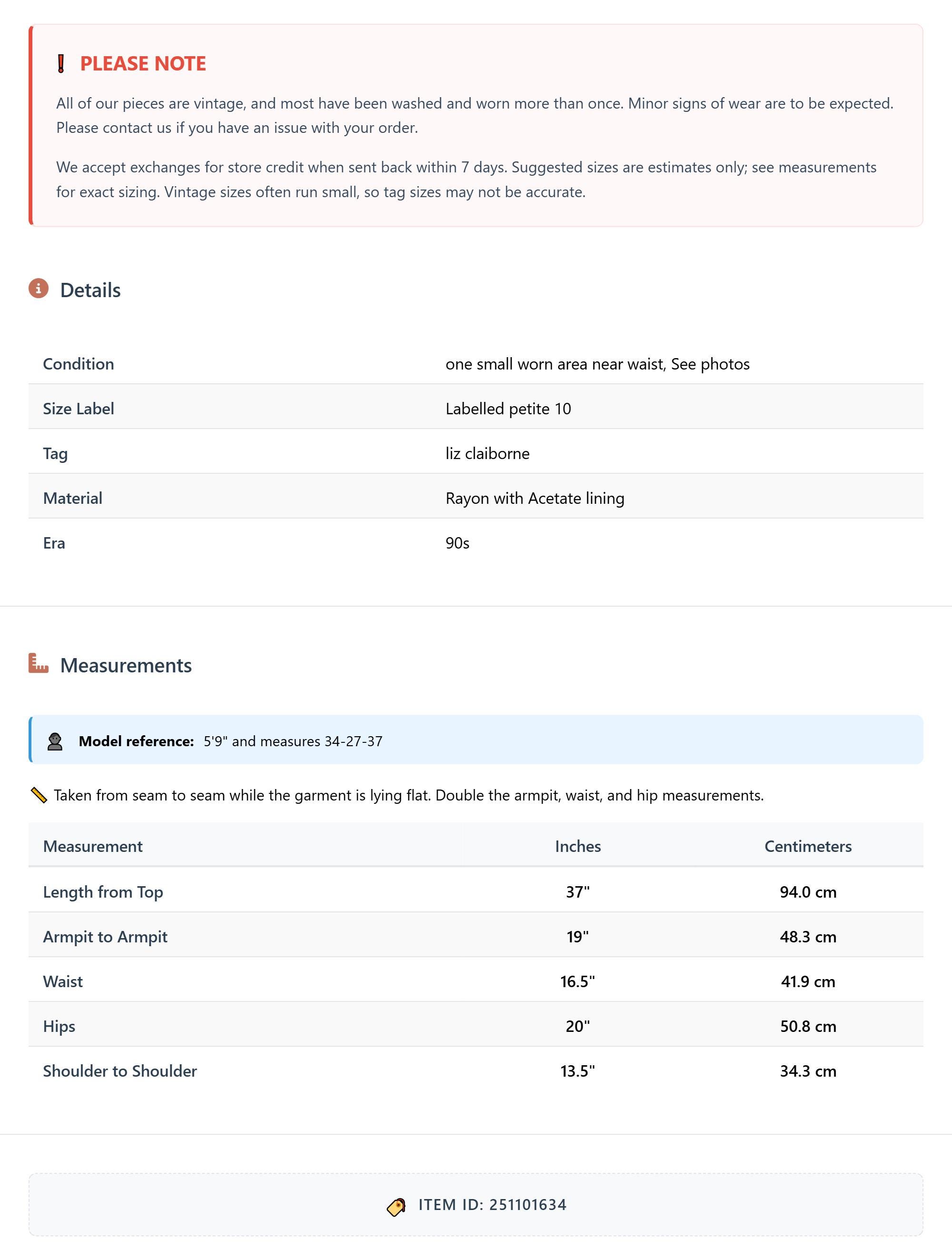 PLEASE NOTE

All of our pieces are vintage, and most have been washed and worn more than once. Minor signs of wear are to be expected. Please contact us if you have an issue with your order.

We accept exchanges for store credit when sent back within 7 days. Suggested sizes are estimates only; see measurements for exact sizing. Vintage sizes often run small, so tag sizes may not be accurate.

Details

| Condition | one small worn area near waist, See photos |
|---|---|
| Size Label | Labelled petite 10 |
| Tag | liz claiborne |
| Material | Rayon with Acetate lining |
| Era | 90s |

Measurements

Model reference: 5'9" and measures 34-27-37

Taken from seam to seam while the garment is lying flat. Double the armpit, waist, and hip measurements.

| Measurement | Inches | Centimeters |
|---|---|---|
| Length from Top | 37" | 94.0 cm |
| Armpit to Armpit | 19" | 48.3 cm |
| Waist | 16.5" | 41.9 cm |
| Hips | 20" | 50.8 cm |
| Shoulder to Shoulder | 13.5" | 34.3 cm |

ITEM ID: 251101634